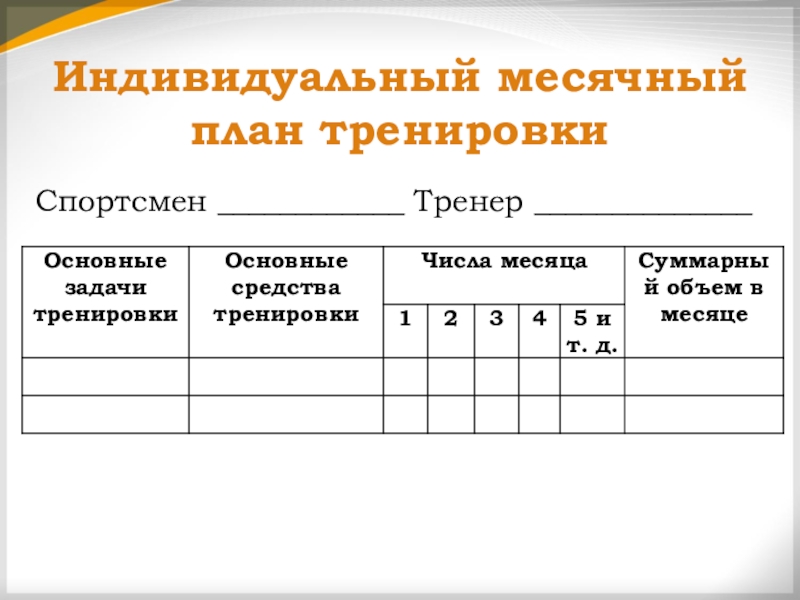 Индивидуальный месячный план тренировки

Спортсмен ____ Тренер ____

| Основные задачи тренировки | Основные средства тренировки | Числа месяца | | | | | Суммарный объем в месяце |
|---|---|---|---|---|---|---|---|
| | | 1 | 2 | 3 | 4 | 5 и т. д. | |
| | | | | | | | |
| | | | | | | | |